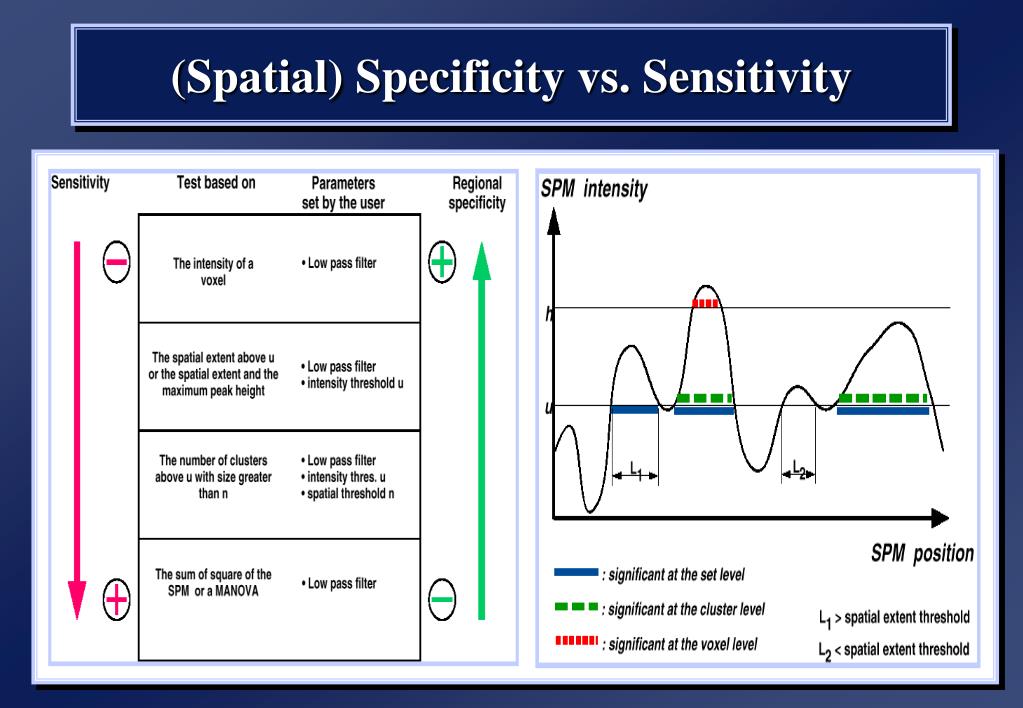 (Spatial) Specificity vs. Sensitivity

| Sensitivity | Test based on | Parameters set by the user | Regional specificity |
|---|---|---|---|
| − | The intensity of a voxel | • Low pass filter | + |
| | The spatial extent above u or the spatial extent and the maximum peak height | • Low pass filter • intensity threshold u | |
| | The number of clusters above u with size greater than n | • Low pass filter • intensity thres. u • spatial threshold n | |
| + | The sum of square of the SPM or a MANOVA | • Low pass filter | − |

SPM intensity

h

u

$L_1$

$L_2$

SPM position

: significant at the set level

: significant at the cluster level

: significant at the voxel level

$L_1$ > spatial extent threshold

$L_2$ < spatial extent threshold